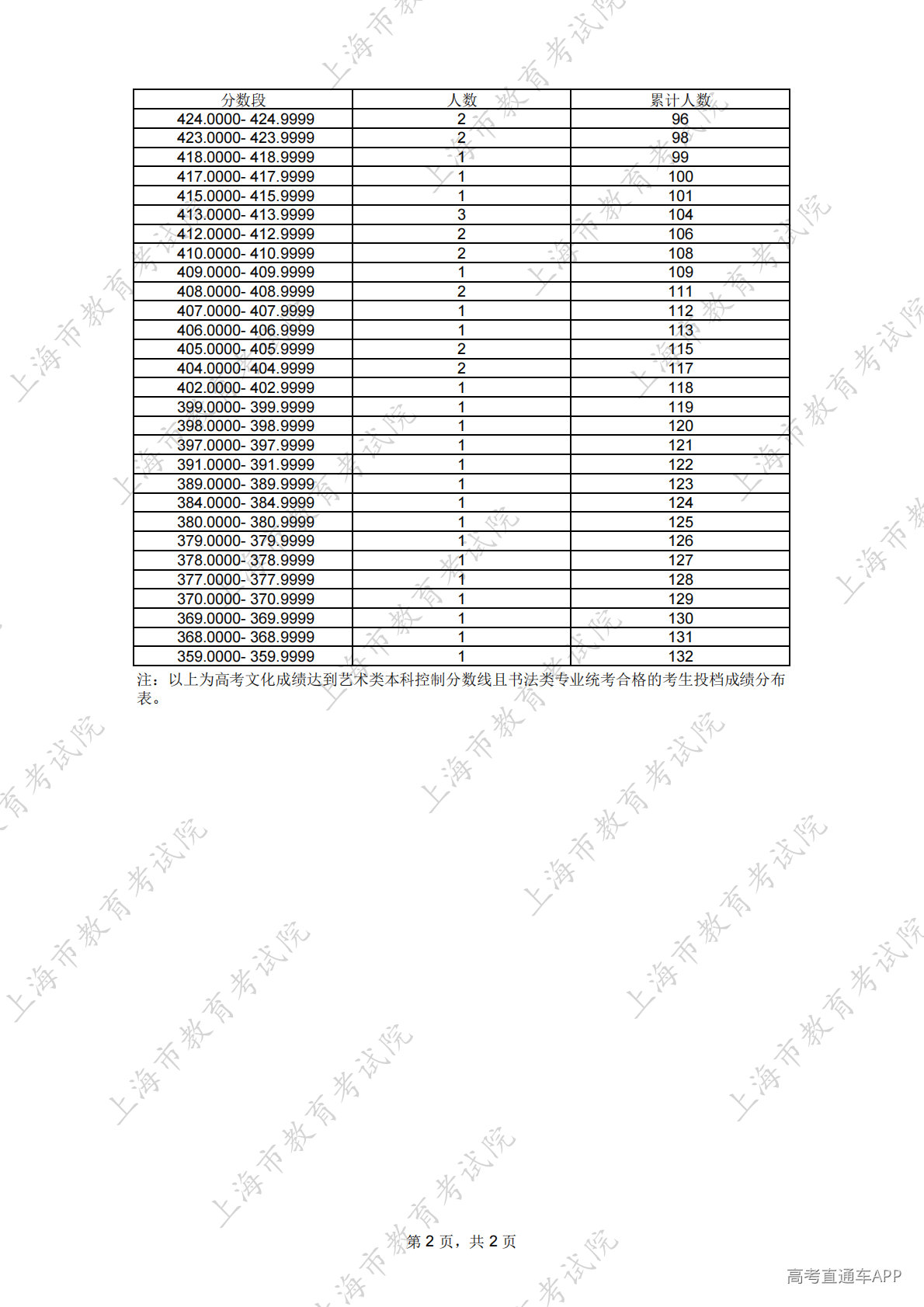 上海市教育考试院

| 分数段 | 人数 | 累计人数 |
|---|---|---|
| 424.0000- 424.9999 | 2 | 96 |
| 423.0000- 423.9999 | 2 | 98 |
| 418.0000- 418.9999 | 1 | 99 |
| 417.0000- 417.9999 | 1 | 100 |
| 415.0000- 415.9999 | 1 | 101 |
| 413.0000- 413.9999 | 3 | 104 |
| 412.0000- 412.9999 | 2 | 106 |
| 410.0000- 410.9999 | 2 | 108 |
| 409.0000- 409.9999 | 1 | 109 |
| 408.0000- 408.9999 | 2 | 111 |
| 407.0000- 407.9999 | 1 | 112 |
| 406.0000- 406.9999 | 1 | 113 |
| 405.0000- 405.9999 | 2 | 115 |
| 404.0000- 404.9999 | 2 | 117 |
| 402.0000- 402.9999 | 1 | 118 |
| 399.0000- 399.9999 | 1 | 119 |
| 398.0000- 398.9999 | 1 | 120 |
| 397.0000- 397.9999 | 1 | 121 |
| 391.0000- 391.9999 | 1 | 122 |
| 389.0000- 389.9999 | 1 | 123 |
| 384.0000- 384.9999 | 1 | 124 |
| 380.0000- 380.9999 | 1 | 125 |
| 379.0000- 379.9999 | 1 | 126 |
| 378.0000- 378.9999 | 1 | 127 |
| 377.0000- 377.9999 | 1 | 128 |
| 370.0000- 370.9999 | 1 | 129 |
| 369.0000- 369.9999 | 1 | 130 |
| 368.0000- 368.9999 | 1 | 131 |
| 359.0000- 359.9999 | 1 | 132 |

注：以上为高考文化成绩达到艺术类本科控制分数线且书法类专业统考合格的考生投档成绩分布表。

第 2 页，共 2 页

高考直通车APP